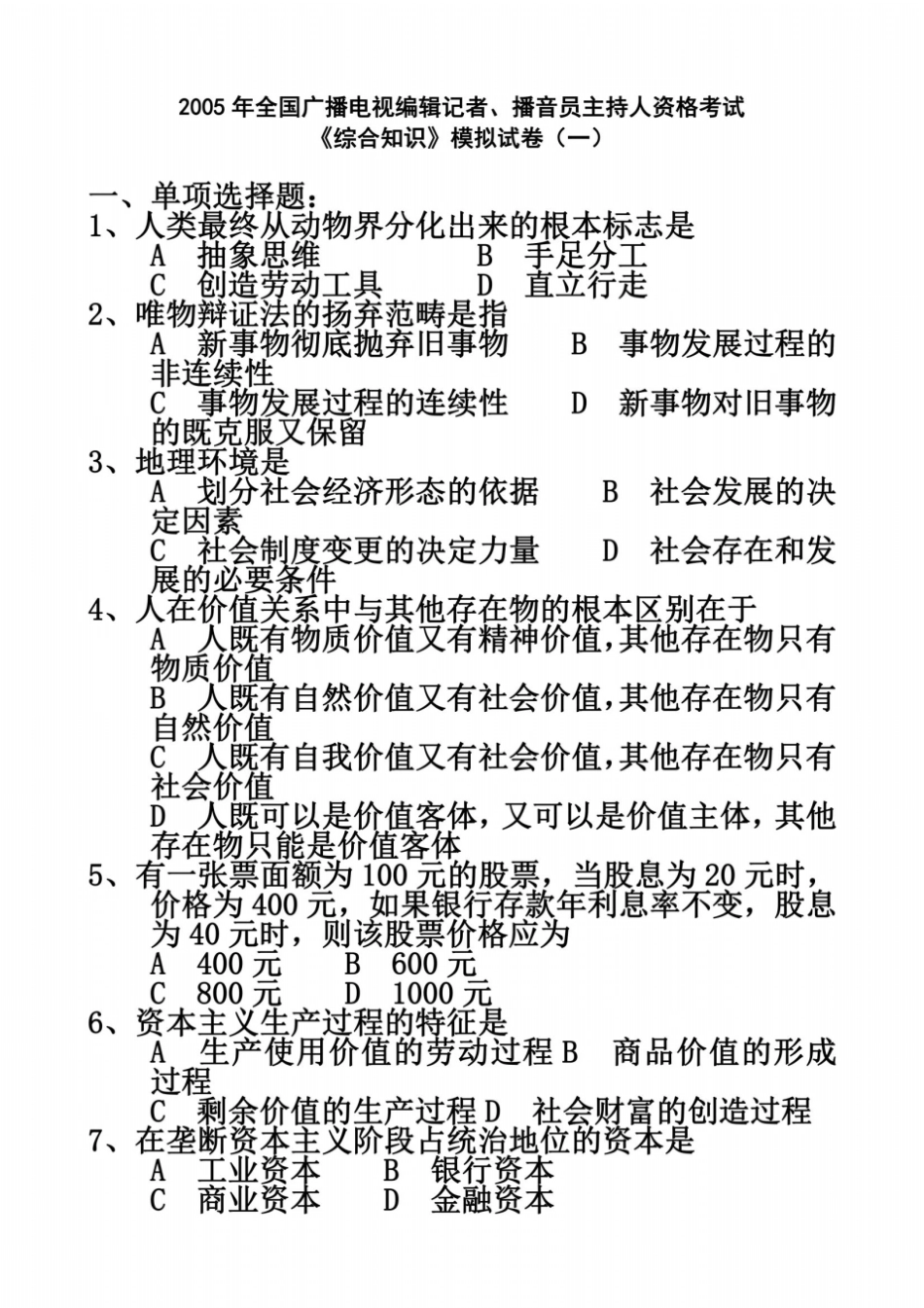 2005 年全国广播电视编辑记者、播音员主持人资格考试
《综合知识》模拟试卷（一）

一、单项选择题：
1、人类最终从动物界分化出来的根本标志是
A 抽象思维 B 手足分工
C 创造劳动工具 D 直立行走
2、唯物辩证法的扬弃范畴是指
A 新事物彻底抛弃旧事物 B 事物发展过程的非连续性
C 事物发展过程的连续性 D 新事物对旧事物的既克服又保留
3、地理环境是
A 划分社会经济形态的依据 B 社会发展的决定因素
C 社会制度变更的决定力量 D 社会存在和发展的必要条件
4、人在价值关系中与其他存在物的根本区别在于
A 人既有物质价值又有精神价值，其他存在物只有物质价值
B 人既有自然价值又有社会价值，其他存在物只有自然价值
C 人既有自我价值又有社会价值，其他存在物只有社会价值
D 人既可以是价值客体，又可以是价值主体，其他存在物只能是价值客体
5、有一张票面额为 100 元的股票，当股息为 20 元时，价格为 400 元，如果银行存款年利息率不变，股息为 40 元时，则该股票价格应为
A 400 元 B 600 元
C 800 元 D 1000 元
6、资本主义生产过程的特征是
A 生产使用价值的劳动过程 B 商品价值的形成过程
C 剩余价值的生产过程 D 社会财富的创造过程
7、在垄断资本主义阶段占统治地位的资本是
A 工业资本 B 银行资本
C 商业资本 D 金融资本